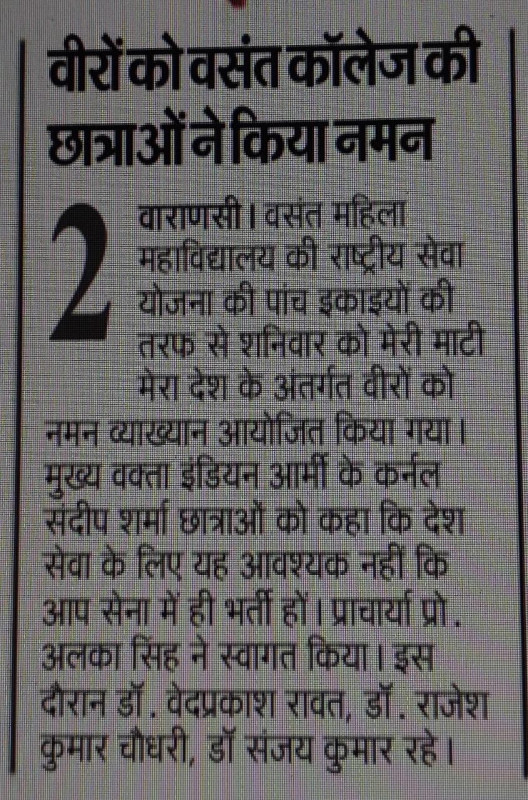 वीरों को वसंत कॉलेज की छात्राओं ने किया नमन

2 वाराणसी। वसंत महिला महाविद्यालय की राष्ट्रीय सेवा योजना की पांच इकाइयों की तरफ से शनिवार को मेरी माटी मेरा देश के अंतर्गत वीरों को नमन व्याख्यान आयोजित किया गया। मुख्य वक्ता इंडियन आर्मी के कर्नल संदीप शर्मा छात्राओं को कहा कि देश सेवा के लिए यह आवश्यक नहीं कि आप सेना में ही भर्ती हों। प्राचार्या प्रो. अलका सिंह ने स्वागत किया। इस दौरान डॉ. वेदप्रकाश रावत, डॉ. राजेश कुमार चौधरी, डॉ संजय कुमार रहे।